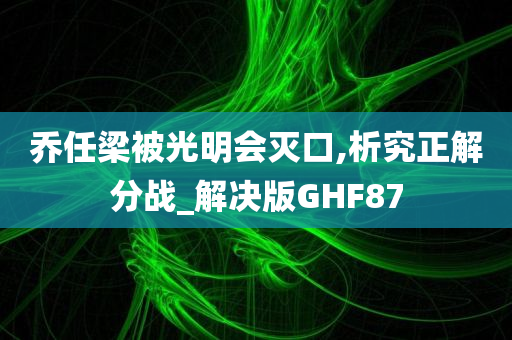 乔任梁被光明会灭口,析究正解分战_解决版GHF87